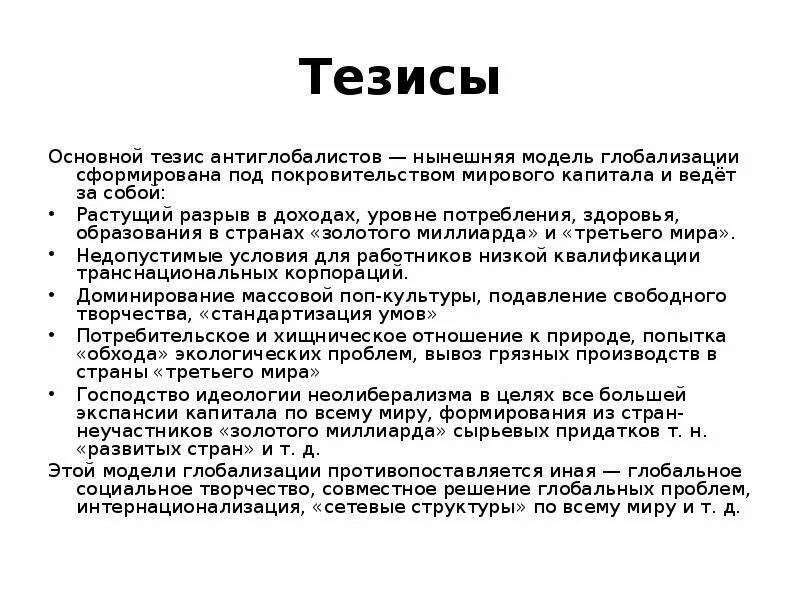 Тезисы

Основной тезис антиглобалистов — нынешняя модель глобализации сформирована под покровительством мирового капитала и ведёт за собой:

• Растущий разрыв в доходах, уровне потребления, здоровья, образования в странах «золотого миллиарда» и «третьего мира».
• Недопустимые условия для работников низкой квалификации транснациональных корпораций.
• Доминирование массовой поп-культуры, подавление свободного творчества, «стандартизация умов»
• Потребительское и хищническое отношение к природе, попытка «обхода» экологических проблем, вывоз грязных производств в страны «третьего мира»
• Господство идеологии неолиберализма в целях все большей экспансии капитала по всему миру, формирования из стран-неучастников «золотого миллиарда» сырьевых придатков т. н. «развитых стран» и т. д.

Этой модели глобализации противопоставляется иная — глобальное социальное творчество, совместное решение глобальных проблем, интернационализация, «сетевые структуры» по всему миру и т. д.